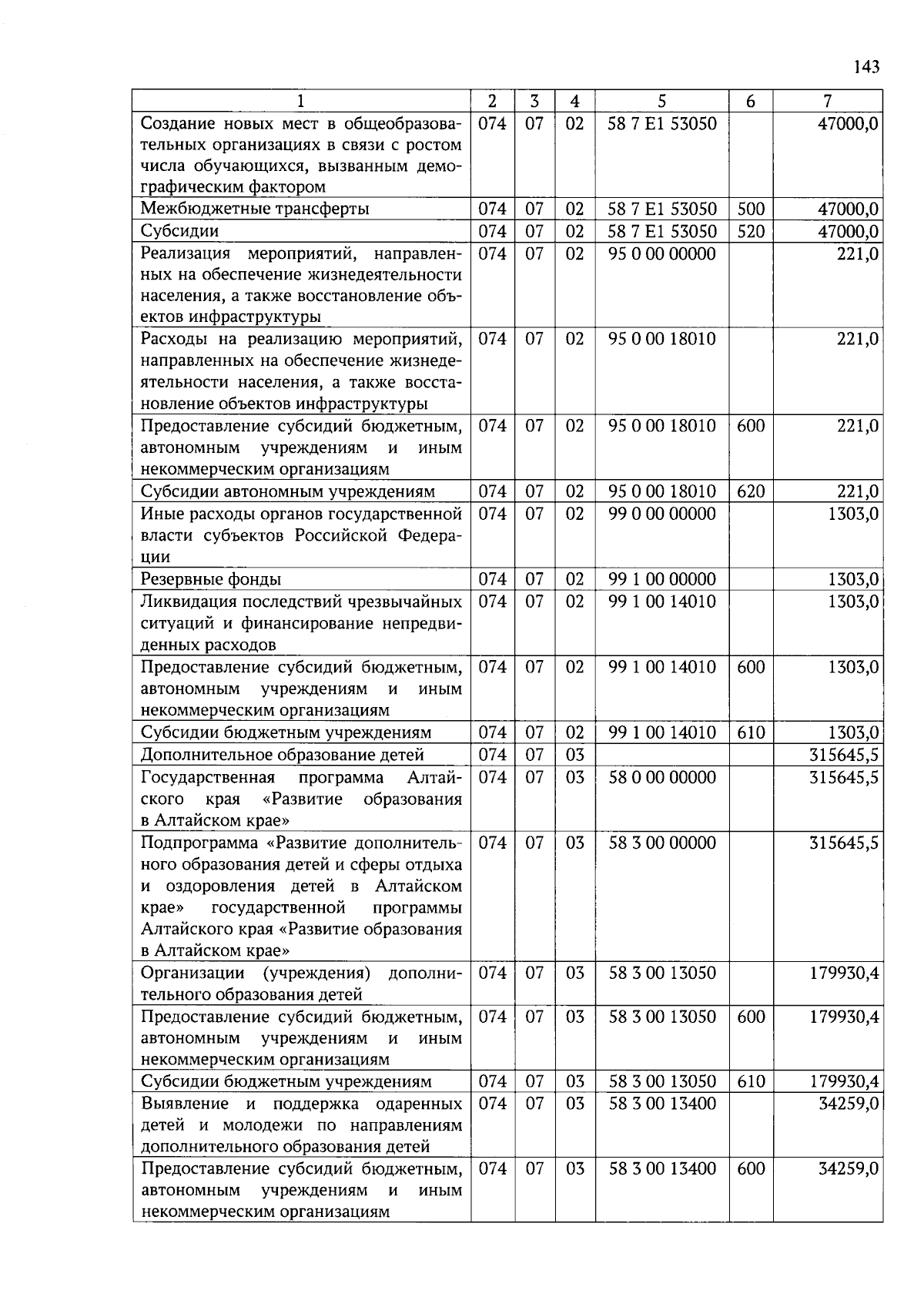 143

| 1 | 2 | 3 | 4 | 5 | 6 | 7 |
|---|---|---|---|---|---|---|
| Создание новых мест в общеобразовательных организациях в связи с ростом числа обучающихся, вызванным демографическим фактором | 074 | 07 | 02 | 58 7 E1 53050 | | 47000,0 |
| Межбюджетные трансферты | 074 | 07 | 02 | 58 7 E1 53050 | 500 | 47000,0 |
| Субсидии | 074 | 07 | 02 | 58 7 E1 53050 | 520 | 47000,0 |
| Реализация мероприятий, направленных на обеспечение жизнедеятельности населения, а также восстановление объектов инфраструктуры | 074 | 07 | 02 | 95 0 00 00000 | | 221,0 |
| Расходы на реализацию мероприятий, направленных на обеспечение жизнедеятельности населения, а также восстановление объектов инфраструктуры | 074 | 07 | 02 | 95 0 00 18010 | | 221,0 |
| Предоставление субсидий бюджетным, автономным учреждениям и иным некоммерческим организациям | 074 | 07 | 02 | 95 0 00 18010 | 600 | 221,0 |
| Субсидии автономным учреждениям | 074 | 07 | 02 | 95 0 00 18010 | 620 | 221,0 |
| Иные расходы органов государственной власти субъектов Российской Федерации | 074 | 07 | 02 | 99 0 00 00000 | | 1303,0 |
| Резервные фонды | 074 | 07 | 02 | 99 1 00 00000 | | 1303,0 |
| Ликвидация последствий чрезвычайных ситуаций и финансирование непредвиденных расходов | 074 | 07 | 02 | 99 1 00 14010 | | 1303,0 |
| Предоставление субсидий бюджетным, автономным учреждениям и иным некоммерческим организациям | 074 | 07 | 02 | 99 1 00 14010 | 600 | 1303,0 |
| Субсидии бюджетным учреждениям | 074 | 07 | 02 | 99 1 00 14010 | 610 | 1303,0 |
| Дополнительное образование детей | 074 | 07 | 03 | | | 315645,5 |
| Государственная программа Алтайского края «Развитие образования в Алтайском крае» | 074 | 07 | 03 | 58 0 00 00000 | | 315645,5 |
| Подпрограмма «Развитие дополнительного образования детей и сферы отдыха и оздоровления детей в Алтайском крае» государственной программы Алтайского края «Развитие образования в Алтайском крае» | 074 | 07 | 03 | 58 3 00 00000 | | 315645,5 |
| Организации (учреждения) дополнительного образования детей | 074 | 07 | 03 | 58 3 00 13050 | | 179930,4 |
| Предоставление субсидий бюджетным, автономным учреждениям и иным некоммерческим организациям | 074 | 07 | 03 | 58 3 00 13050 | 600 | 179930,4 |
| Субсидии бюджетным учреждениям | 074 | 07 | 03 | 58 3 00 13050 | 610 | 179930,4 |
| Выявление и поддержка одаренных детей и молодежи по направлениям дополнительного образования детей | 074 | 07 | 03 | 58 3 00 13400 | | 34259,0 |
| Предоставление субсидий бюджетным, автономным учреждениям и иным некоммерческим организациям | 074 | 07 | 03 | 58 3 00 13400 | 600 | 34259,0 |